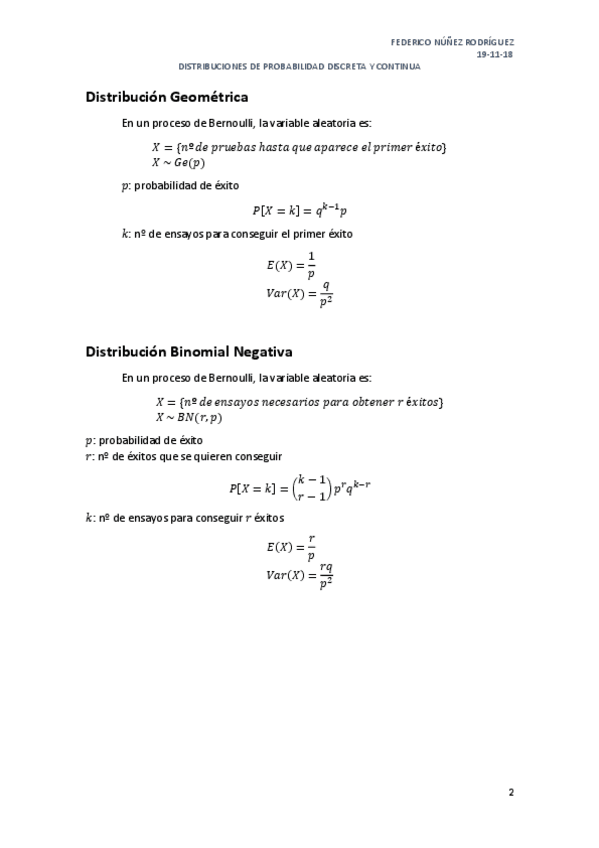 FEDERICO NÚÑEZ RODRÍGUEZ
19-11-18
DISTRIBUCIONES DE PROBABILIDAD DISCRETA Y CONTINUA

Distribución Geométrica

En un proceso de Bernoulli, la variable aleatoria es:

$X = \{nº\ de\ pruebas\ hasta\ que\ aparece\ el\ primer\ éxito\}$
$X \sim Ge(p)$

$p$: probabilidad de éxito

$P[X = k] = q^{k-1}p$

$k$: nº de ensayos para conseguir el primer éxito

$E(X) = \frac{1}{p}$
$Var(X) = \frac{q}{p^2}$

Distribución Binomial Negativa

En un proceso de Bernoulli, la variable aleatoria es:

$X = \{nº\ de\ ensayos\ necesarios\ para\ obtener\ r\ éxitos\}$
$X \sim BN(r, p)$

$p$: probabilidad de éxito
$r$: nº de éxitos que se quieren conseguir

$P[X = k] = \binom{k-1}{r-1} p^r q^{k-r}$

$k$: nº de ensayos para conseguir $r$ éxitos

$E(X) = \frac{r}{p}$
$Var(X) = \frac{rq}{p^2}$

2